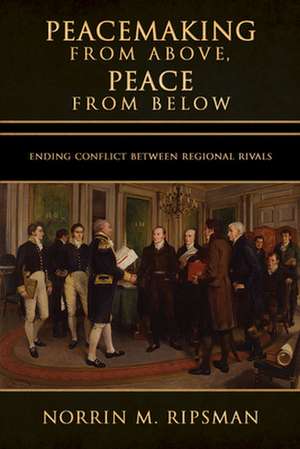 PEACEMAKING FROM ABOVE, PEACE FROM BELOW

ENDING CONFLICT BETWEEN REGIONAL RIVALS

NORRIN M. RIPSMAN